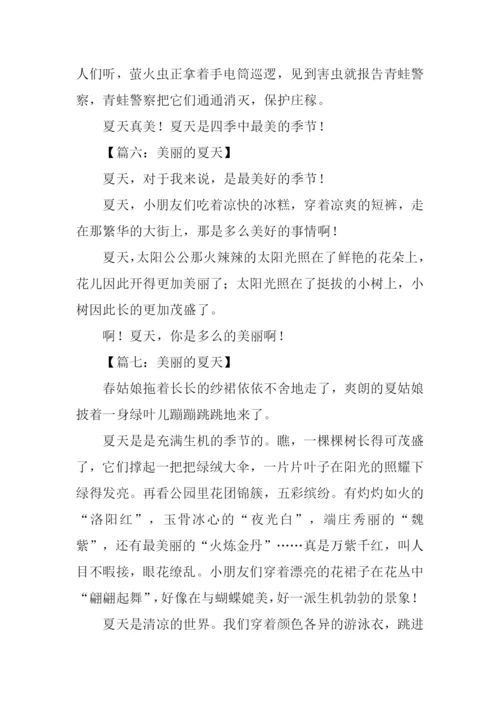 人们听，萤火虫正拿着手电筒巡逻，见到害虫就报告青蛙警察，青蛙警察把它们通通消灭，保护庄稼。

夏天真美！夏天是四季中最美的季节！

【篇六：美丽的夏天】

夏天，对于我来说，是最美好的季节！

夏天，小朋友们吃着凉快的冰糕，穿着凉爽的短裤，走在那繁华的大街上，那是多么美好的事情啊！

夏天，太阳公公那火辣辣的太阳光照在了鲜艳的花朵上，花儿因此开得更加美丽了；太阳光照在了挺拔的小树上，小树因此长的更加茂盛了。

啊！夏天，你是多么的美丽啊！

【篇七：美丽的夏天】

春姑娘拖着长长的纱裙依依不舍地走了，爽朗的夏姑娘披着一身绿叶儿蹦蹦跳跳地来了。

夏天是是充满生机的季节的。瞧，一棵棵树长得可茂盛了，它们撑起一把把绿绒大伞，一片片叶子在阳光的照耀下绿得发亮。再看公园里花团锦簇，五彩缤纷。有灼灼如火的“洛阳红”，玉骨冰心的“夜光白”，端庄秀丽的“魏紫”，还有最美丽的“火炼金丹”……真是万紫千红，叫人目不暇接，眼花缭乱。小朋友们穿着漂亮的花裙子在花丛中“翩翩起舞”，好像在与蝴蝶媲美，好一派生机勃勃的景象！

夏天是清凉的世界。我们穿着颜色各异的游泳衣，跳进